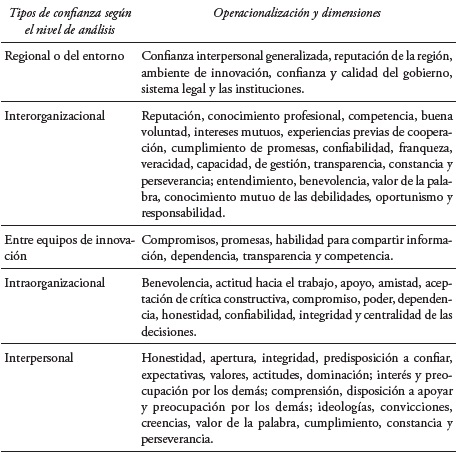 | Tipos de confianza según el nivel de análisis | Operacionalización y dimensiones |
|---|---|
| Regional o del entorno | Confianza interpersonal generalizada, reputación de la región, ambiente de innovación, confianza y calidad del gobierno, sistema legal y las instituciones. |
| Interorganizacional | Reputación, conocimiento profesional, competencia, buena voluntad, intereses mutuos, experiencias previas de cooperación, cumplimiento de promesas, confiabilidad, franqueza, veracidad, capacidad, de gestión, transparencia, constancia y perseverancia; entendimiento, benevolencia, valor de la palabra, conocimiento mutuo de las debilidades, oportunismo y responsabilidad. |
| Entre equipos de innovación | Compromisos, promesas, habilidad para compartir información, dependencia, transparencia y competencia. |
| Intraorganizacional | Benevolencia, actitud hacia el trabajo, apoyo, amistad, aceptación de crítica constructiva, compromiso, poder, dependencia, honestidad, confiabilidad, integridad y centralidad de las decisiones. |
| Interpersonal | Honestidad, apertura, integridad, predisposición a confiar, expectativas, valores, actitudes, dominación; interés y preocupación por los demás; comprensión, disposición a apoyar y preocupación por los demás; ideologías, convicciones, creencias, valor de la palabra, cumplimiento, constancia y perseverancia. |